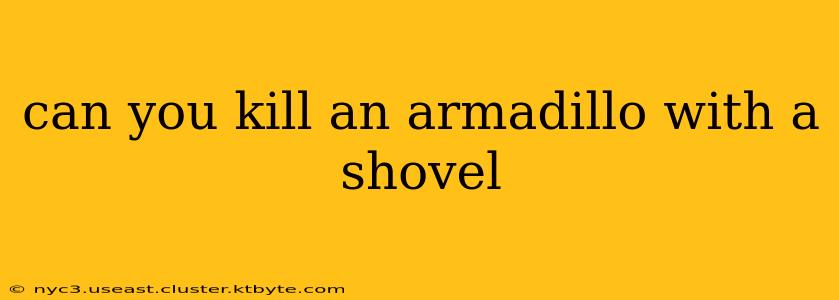 can you kill an armadillo with a shovel

© nyc3.useast.cluster.ktbyte.com